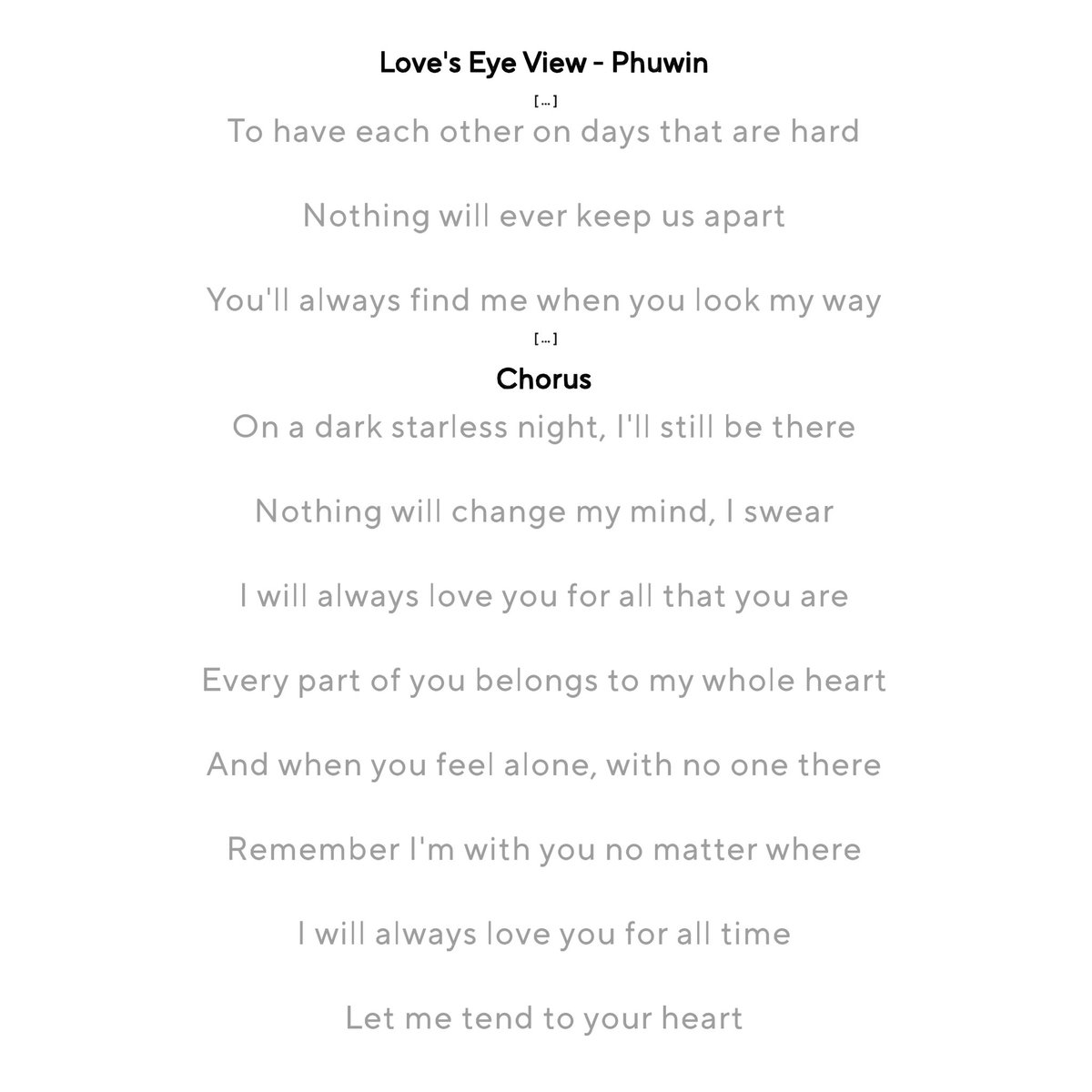 Love's Eye View - Phuwin

[...]

To have each other on days that are hard

Nothing will ever keep us apart

You'll always find me when you look my way

[...]

Chorus

On a dark starless night, I'll still be there

Nothing will change my mind, I swear

I will always love you for all that you are

Every part of you belongs to my whole heart

And when you feel alone, with no one there

Remember I'm with you no matter where

I will always love you for all time

Let me tend to your heart